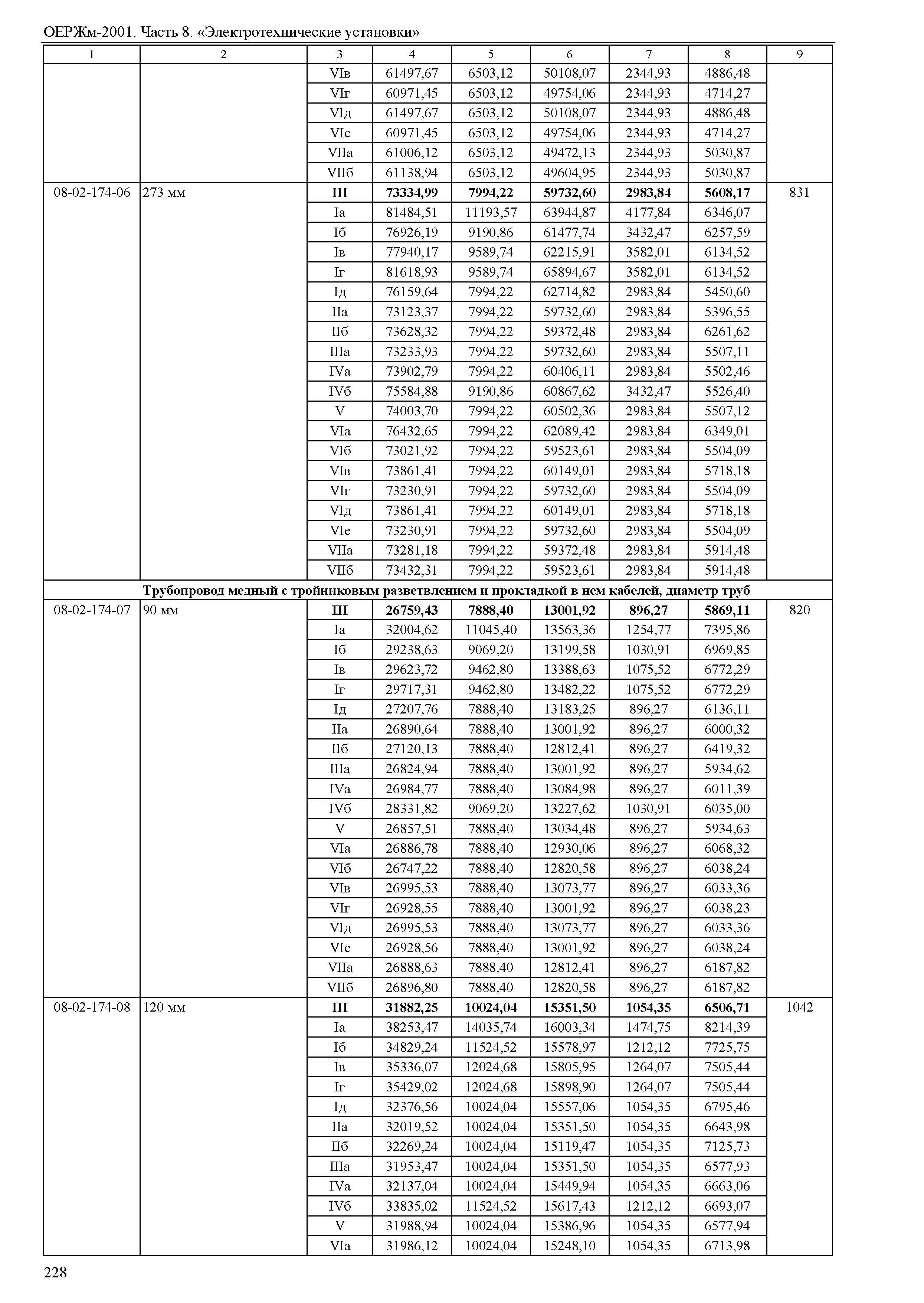 ОЕРЖм-2001. Часть 8. «Электротехнические установки»

| 1 | 2 | 3 | 4 | 5 | 6 | 7 | 8 | 9 |
|---|---|---|---|---|---|---|---|---|
| | | VIв | 61497,67 | 6503,12 | 50108,07 | 2344,93 | 4886,48 | |
| | | VIг | 60971,45 | 6503,12 | 49754,06 | 2344,93 | 4714,27 | |
| | | VIд | 61497,67 | 6503,12 | 50108,07 | 2344,93 | 4886,48 | |
| | | VIе | 60971,45 | 6503,12 | 49754,06 | 2344,93 | 4714,27 | |
| | | VIIа | 61006,12 | 6503,12 | 49472,13 | 2344,93 | 5030,87 | |
| | | VIIб | 61138,94 | 6503,12 | 49604,95 | 2344,93 | 5030,87 | |
| 08-02-174-06 | 273 мм | **III** | **73334,99** | **7994,22** | **59732,60** | **2983,84** | **5608,17** | 831 |
| | | Iа | 81484,51 | 11193,57 | 63944,87 | 4177,84 | 6346,07 | |
| | | Iб | 76926,19 | 9190,86 | 61477,74 | 3432,47 | 6257,59 | |
| | | Iв | 77940,17 | 9589,74 | 62215,91 | 3582,01 | 6134,52 | |
| | | Iг | 81618,93 | 9589,74 | 65894,67 | 3582,01 | 6134,52 | |
| | | Iд | 76159,64 | 7994,22 | 62714,82 | 2983,84 | 5450,60 | |
| | | IIа | 73123,37 | 7994,22 | 59732,60 | 2983,84 | 5396,55 | |
| | | IIб | 73628,32 | 7994,22 | 59372,48 | 2983,84 | 6261,62 | |
| | | IIIа | 73233,93 | 7994,22 | 59732,60 | 2983,84 | 5507,11 | |
| | | IVа | 73902,79 | 7994,22 | 60406,11 | 2983,84 | 5502,46 | |
| | | IVб | 75584,88 | 9190,86 | 60867,62 | 3432,47 | 5526,40 | |
| | | V | 74003,70 | 7994,22 | 60502,36 | 2983,84 | 5507,12 | |
| | | VIа | 76432,65 | 7994,22 | 62089,42 | 2983,84 | 6349,01 | |
| | | VIб | 73021,92 | 7994,22 | 59523,61 | 2983,84 | 5504,09 | |
| | | VIв | 73861,41 | 7994,22 | 60149,01 | 2983,84 | 5718,18 | |
| | | VIг | 73230,91 | 7994,22 | 59732,60 | 2983,84 | 5504,09 | |
| | | VIд | 73861,41 | 7994,22 | 60149,01 | 2983,84 | 5718,18 | |
| | | VIе | 73230,91 | 7994,22 | 59732,60 | 2983,84 | 5504,09 | |
| | | VIIа | 73281,18 | 7994,22 | 59372,48 | 2983,84 | 5914,48 | |
| | | VIIб | 73432,31 | 7994,22 | 59523,61 | 2983,84 | 5914,48 | |
| **Трубопровод медный с тройниковым разветвлением и прокладкой в нем кабелей, диаметр труб** | | | | | | | | |
| 08-02-174-07 | 90 мм | **III** | **26759,43** | **7888,40** | **13001,92** | **896,27** | **5869,11** | 820 |
| | | Iа | 32004,62 | 11045,40 | 13563,36 | 1254,77 | 7395,86 | |
| | | Iб | 29238,63 | 9069,20 | 13199,58 | 1030,91 | 6969,85 | |
| | | Iв | 29623,72 | 9462,80 | 13388,63 | 1075,52 | 6772,29 | |
| | | Iг | 29717,31 | 9462,80 | 13482,22 | 1075,52 | 6772,29 | |
| | | Iд | 27207,76 | 7888,40 | 13183,25 | 896,27 | 6136,11 | |
| | | IIа | 26890,64 | 7888,40 | 13001,92 | 896,27 | 6000,32 | |
| | | IIб | 27120,13 | 7888,40 | 12812,41 | 896,27 | 6419,32 | |
| | | IIIа | 26824,94 | 7888,40 | 13001,92 | 896,27 | 5934,62 | |
| | | IVа | 26984,77 | 7888,40 | 13084,98 | 896,27 | 6011,39 | |
| | | IVб | 28331,82 | 9069,20 | 13227,62 | 1030,91 | 6035,00 | |
| | | V | 26857,51 | 7888,40 | 13034,48 | 896,27 | 5934,63 | |
| | | VIа | 26886,78 | 7888,40 | 12930,06 | 896,27 | 6068,32 | |
| | | VIб | 26747,22 | 7888,40 | 12820,58 | 896,27 | 6038,24 | |
| | | VIв | 26995,53 | 7888,40 | 13073,77 | 896,27 | 6033,36 | |
| | | VIг | 26928,55 | 7888,40 | 13001,92 | 896,27 | 6038,23 | |
| | | VIд | 26995,53 | 7888,40 | 13073,77 | 896,27 | 6033,36 | |
| | | VIе | 26928,56 | 7888,40 | 13001,92 | 896,27 | 6038,24 | |
| | | VIIа | 26888,63 | 7888,40 | 12812,41 | 896,27 | 6187,82 | |
| | | VIIб | 26896,80 | 7888,40 | 12820,58 | 896,27 | 6187,82 | |
| 08-02-174-08 | 120 мм | **III** | **31882,25** | **10024,04** | **15351,50** | **1054,35** | **6506,71** | 1042 |
| | | Iа | 38253,47 | 14035,74 | 16003,34 | 1474,75 | 8214,39 | |
| | | Iб | 34829,24 | 11524,52 | 15578,97 | 1212,12 | 7725,75 | |
| | | Iв | 35336,07 | 12024,68 | 15805,95 | 1264,07 | 7505,44 | |
| | | Iг | 35429,02 | 12024,68 | 15898,90 | 1264,07 | 7505,44 | |
| | | Iд | 32376,56 | 10024,04 | 15557,06 | 1054,35 | 6795,46 | |
| | | IIа | 32019,52 | 10024,04 | 15351,50 | 1054,35 | 6643,98 | |
| | | IIб | 32269,24 | 10024,04 | 15119,47 | 1054,35 | 7125,73 | |
| | | IIIа | 31953,47 | 10024,04 | 15351,50 | 1054,35 | 6577,93 | |
| | | IVа | 32137,04 | 10024,04 | 15449,94 | 1054,35 | 6663,06 | |
| | | IVб | 33835,02 | 11524,52 | 15617,43 | 1212,12 | 6693,07 | |
| | | V | 31988,94 | 10024,04 | 15386,96 | 1054,35 | 6577,94 | |
| | | VIа | 31986,12 | 10024,04 | 15248,10 | 1054,35 | 6713,98 | |

228